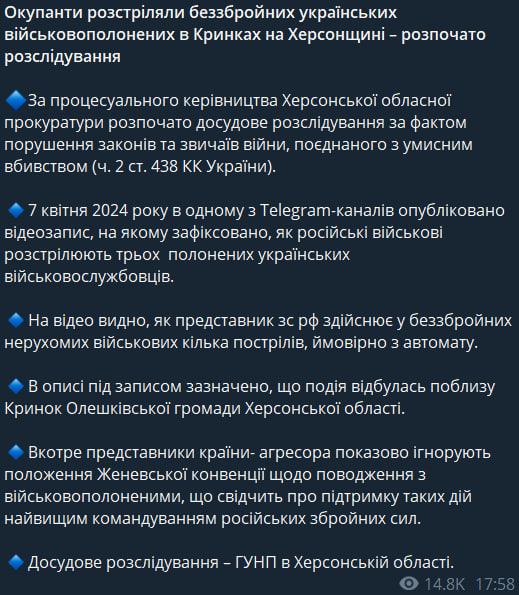 Окупанти розстріляли беззбройних українських військовополонених в Кринках на Херсонщині – розпочато розслідування

🔷За процесуального керівництва Херсонської обласної прокуратури розпочато досудове розслідування за фактом порушення законів та звичаїв війни, поєднаного з умисним вбивством (ч. 2 ст. 438 КК України).

🔷 7 квітня 2024 року в одному з Telegram-каналів опубліковано відеозапис, на якому зафіксовано, як російські військові розстрілюють трьох  полонених українських військовослужбовців.

🔷 На відео видно, як представник зс рф здійснює у беззбройних нерухомих військових кілька пострілів, ймовірно з автомату.

🔷 В описі під записом зазначено, що подія відбулась поблизу Кринок Олешківської громади Херсонської області.

🔷 Вкотре представники країни- агресора показово ігнорують положення Женевської конвенції щодо поводження з військовополоненими, що свідчить про підтримку таких дій найвищим командуванням російських збройних сил.

🔷 Досудове розслідування – ГУНП в Херсонській області.

14.8K 17:58